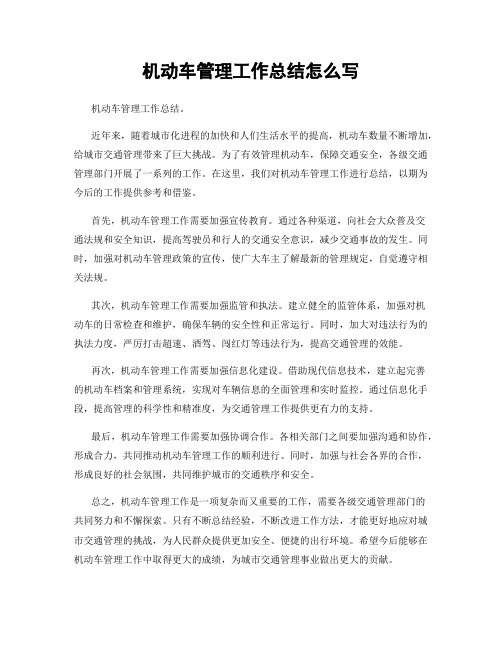 机动车管理工作总结怎么写

机动车管理工作总结。

近年来，随着城市化进程的加快和人们生活水平的提高，机动车数量不断增加，给城市交通管理带来了巨大挑战。为了有效管理机动车，保障交通安全，各级交通管理部门开展了一系列的工作。在这里，我们对机动车管理工作进行总结，以期为今后的工作提供参考和借鉴。

首先，机动车管理工作需要加强宣传教育。通过各种渠道，向社会大众普及交通法规和安全知识，提高驾驶员和行人的交通安全意识，减少交通事故的发生。同时，加强对机动车管理政策的宣传，使广大车主了解最新的管理规定，自觉遵守相关法规。

其次，机动车管理工作需要加强监管和执法。建立健全的监管体系，加强对机动车的日常检查和维护，确保车辆的安全性和正常运行。同时，加大对违法行为的执法力度，严厉打击超速、酒驾、闯红灯等违法行为，提高交通管理的效能。

再次，机动车管理工作需要加强信息化建设。借助现代信息技术，建立起完善的机动车档案和管理系统，实现对车辆信息的全面管理和实时监控。通过信息化手段，提高管理的科学性和精准度，为交通管理工作提供更有力的支持。

最后，机动车管理工作需要加强协调合作。各相关部门之间要加强沟通和协作，形成合力，共同推动机动车管理工作的顺利进行。同时，加强与社会各界的合作，形成良好的社会氛围，共同维护城市的交通秩序和安全。

总之，机动车管理工作是一项复杂而又重要的工作，需要各级交通管理部门的共同努力和不懈探索。只有不断总结经验，不断改进工作方法，才能更好地应对城市交通管理的挑战，为人民群众提供更加安全、便捷的出行环境。希望今后能够在机动车管理工作中取得更大的成绩，为城市交通管理事业做出更大的贡献。